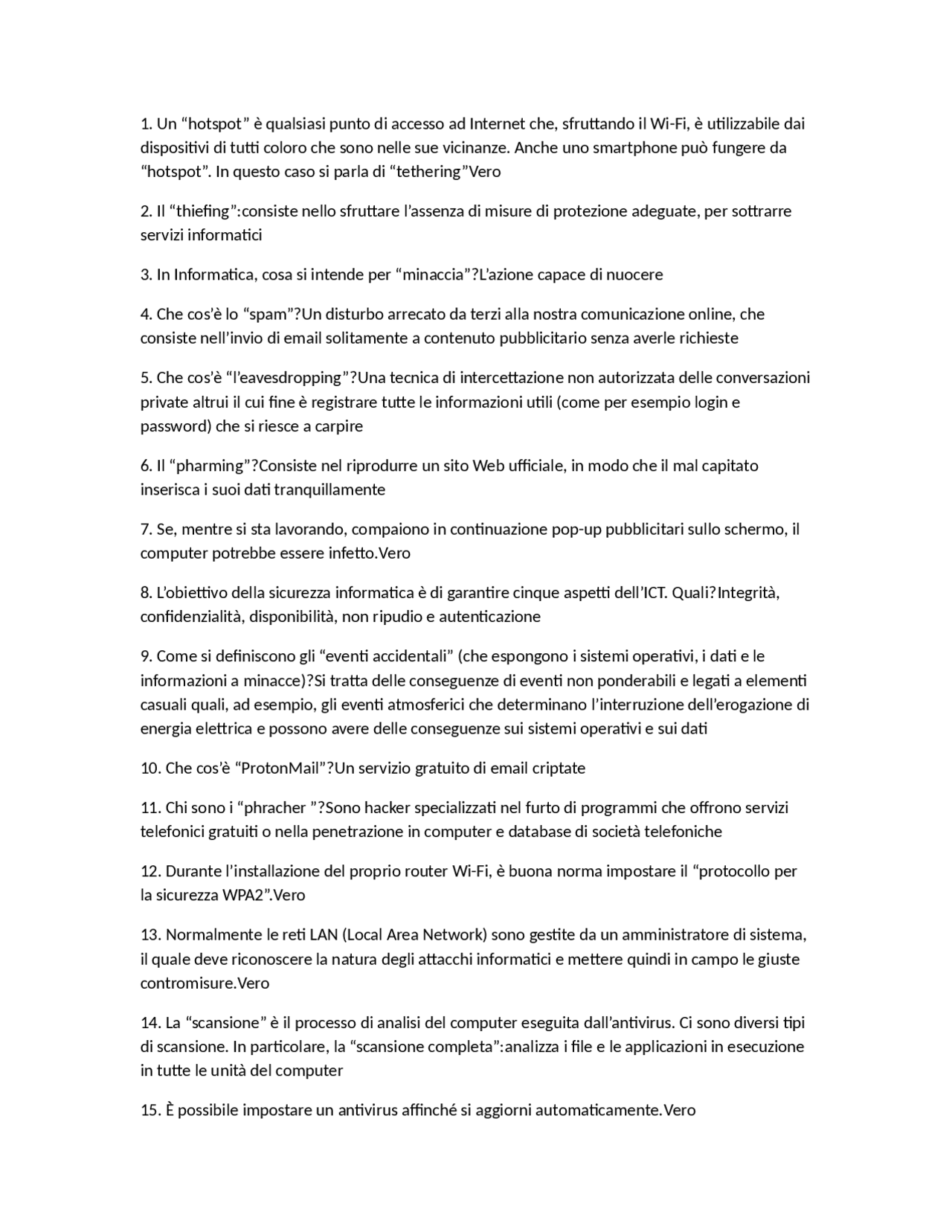 1. Un “hotspot” è qualsiasi punto di accesso ad Internet che, sfruttando il Wi-Fi, è utilizzabile dai dispositivi di tutti coloro che sono nelle sue vicinanze. Anche uno smartphone può fungere da “hotspot”. In questo caso si parla di “tethering”Vero

2. Il “thiefing”:consiste nello sfruttare l’assenza di misure di protezione adeguate, per sottrarre servizi informatici

3. In Informatica, cosa si intende per “minaccia”?L’azione capace di nuocere

4. Che cos’è lo “spam”?Un disturbo arrecato da terzi alla nostra comunicazione online, che consiste nell’invio di email solitamente a contenuto pubblicitario senza averle richieste

5. Che cos’è “l’eavesdropping”?Una tecnica di intercettazione non autorizzata delle conversazioni private altrui il cui fine è registrare tutte le informazioni utili (come per esempio login e password) che si riesce a carpire

6. Il “pharming”?Consiste nel riprodurre un sito Web ufficiale, in modo che il mal capitato inserisca i suoi dati tranquillamente

7. Se, mentre si sta lavorando, compaiono in continuazione pop-up pubblicitari sullo schermo, il computer potrebbe essere infetto.Vero

8. L’obiettivo della sicurezza informatica è di garantire cinque aspetti dell’ICT. Quali?Integrità, confidenzialità, disponibilità, non ripudio e autenticazione

9. Come si definiscono gli “eventi accidentali” (che espongono i sistemi operativi, i dati e le informazioni a minacce)?Si tratta delle conseguenze di eventi non ponderabili e legati a elementi casuali quali, ad esempio, gli eventi atmosferici che determinano l’interruzione dell’erogazione di energia elettrica e possono avere delle conseguenze sui sistemi operativi e sui dati

10. Che cos’è “ProtonMail”?Un servizio gratuito di email criptate

11. Chi sono i “phracher ”?Sono hacker specializzati nel furto di programmi che offrono servizi telefonici gratuiti o nella penetrazione in computer e database di società telefoniche

12. Durante l’installazione del proprio router Wi-Fi, è buona norma impostare il “protocollo per la sicurezza WPA2”.Vero

13. Normalmente le reti LAN (Local Area Network) sono gestite da un amministratore di sistema, il quale deve riconoscere la natura degli attacchi informatici e mettere quindi in campo le giuste contromisure.Vero

14. La “scansione” è il processo di analisi del computer eseguita dall’antivirus. Ci sono diversi tipi di scansione. In particolare, la “scansione completa”:analizza i file e le applicazioni in esecuzione in tutte le unità del computer

15. È possibile impostare un antivirus affinché si aggiorni automaticamente.Vero